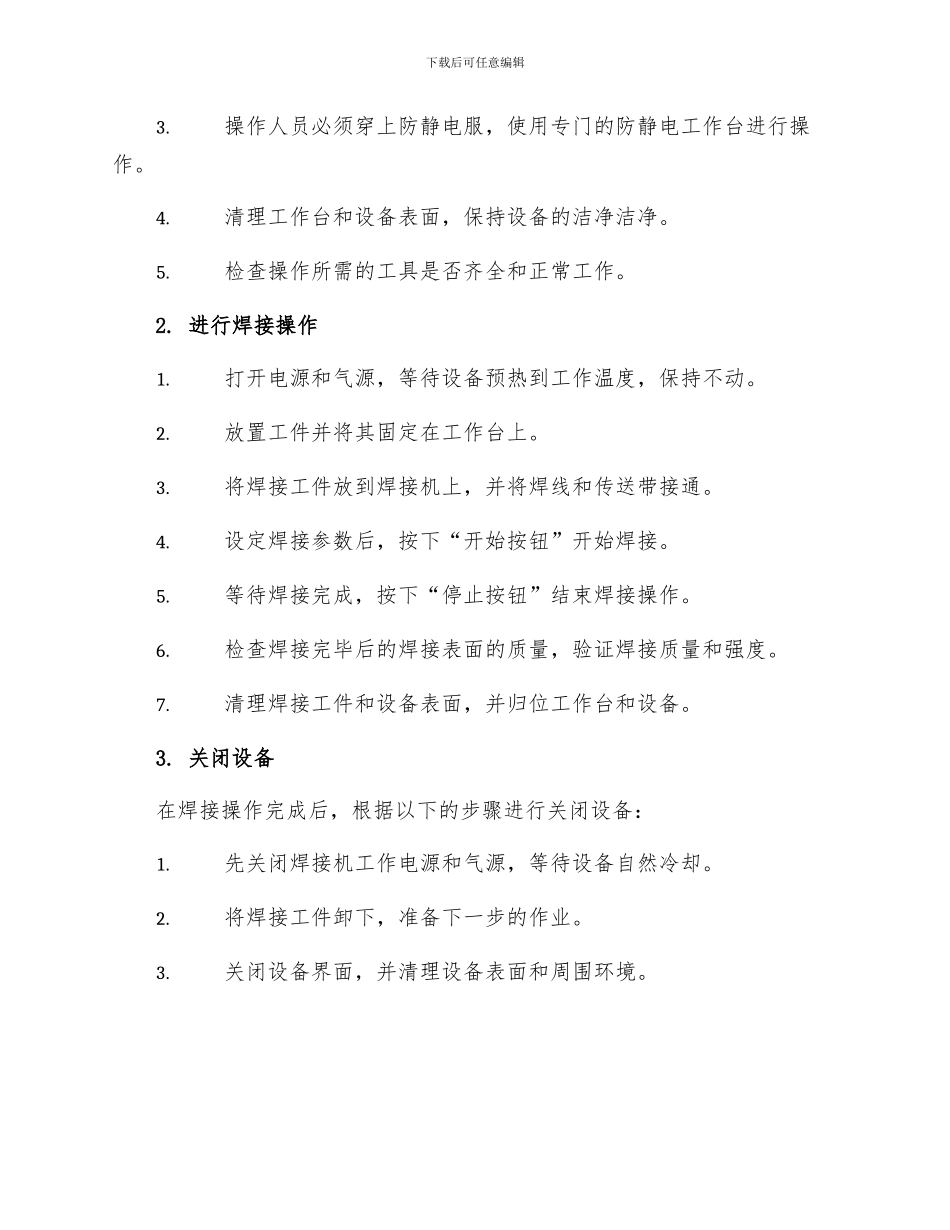 下载后可任意编辑

3. 操作人员必须穿上防静电服，使用专门的防静电工作台进行操作。

4. 清理工作台和设备表面，保持设备的洁净洁净。

5. 检查操作所需的工具是否齐全和正常工作。

2. 进行焊接操作

1. 打开电源和气源，等待设备预热到工作温度，保持不动。

2. 放置工件并将其固定在工作台上。

3. 将焊接工件放到焊接机上，并将焊线和传送带接通。

4. 设定焊接参数后，按下“开始按钮”开始焊接。

5. 等待焊接完成，按下“停止按钮”结束焊接操作。

6. 检查焊接完毕后的焊接表面的质量，验证焊接质量和强度。

7. 清理焊接工件和设备表面，并归位工作台和设备。

3. 关闭设备

在焊接操作完成后，根据以下的步骤进行关闭设备：

1. 先关闭焊接机工作电源和气源，等待设备自然冷却。

2. 将焊接工件卸下，准备下一步的作业。

3. 关闭设备界面，并清理设备表面和周围环境。